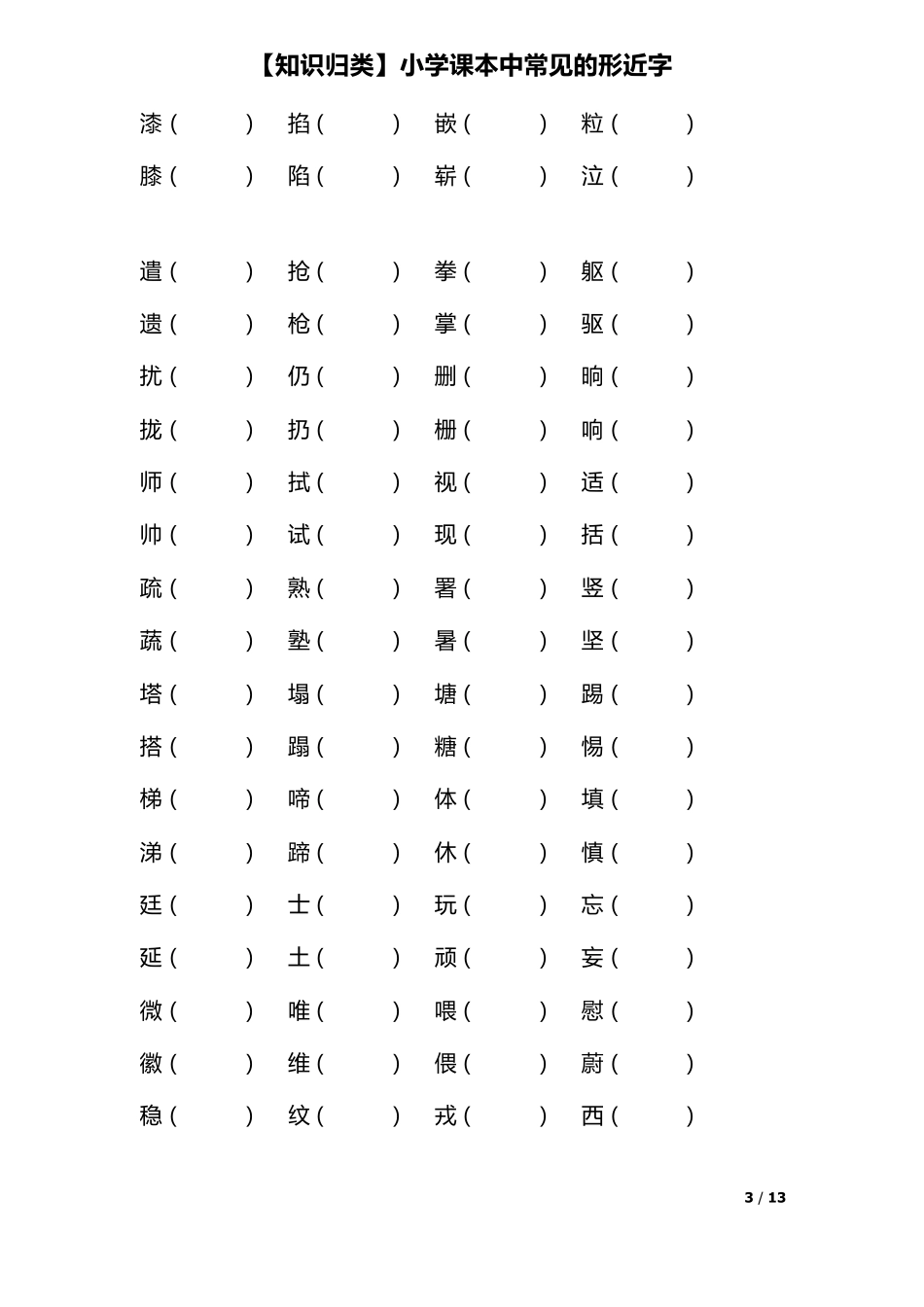 【知识归类】小学课本中常见的形近字

漆（ ） 掐（ ） 嵌（ ） 粒（ ）
膝（ ） 陷（ ） 崭（ ） 泣（ ）

遣（ ） 抢（ ） 拳（ ） 躯（ ）
遗（ ） 枪（ ） 掌（ ） 驱（ ）
扰（ ） 仍（ ） 删（ ） 晌（ ）
拢（ ） 扔（ ） 栅（ ） 响（ ）
师（ ） 拭（ ） 视（ ） 适（ ）
帅（ ） 试（ ） 现（ ） 括（ ）
疏（ ） 熟（ ） 署（ ） 竖（ ）
蔬（ ） 塾（ ） 暑（ ） 坚（ ）
塔（ ） 塌（ ） 塘（ ） 踢（ ）
搭（ ） 蹋（ ） 糖（ ） 惕（ ）
梯（ ） 啼（ ） 体（ ） 填（ ）
涕（ ） 蹄（ ） 休（ ） 慎（ ）
廷（ ） 士（ ） 玩（ ） 忘（ ）
延（ ） 土（ ） 顽（ ） 妄（ ）
微（ ） 唯（ ） 喂（ ） 慰（ ）
徽（ ） 维（ ） 偎（ ） 蔚（ ）
稳（ ） 纹（ ） 戎（ ） 西（ ）

3 / 13